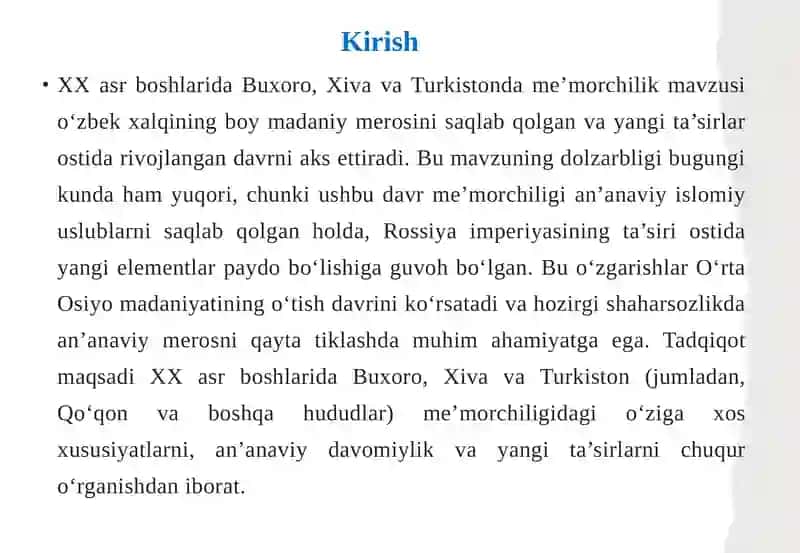 Kirish

• XX asr boshlarida Buxoro, Xiva va Turkistonda me’morchilik mavzusi o‘zbek xalqining boy madaniy merosini saqlab qolgan va yangi ta’sirlar ostida rivojlangan davrni aks ettiradi. Bu mavzuning dolzarbligi bugungi kunda ham yuqori, chunki ushbu davr me’morchiligi an’anaviy islomiy uslublarni saqlab qolgan holda, Rossiya imperiyasining ta’siri ostida yangi elementlar paydo bo‘lishiga guvoh bo‘lgan. Bu o‘zgarishlar O‘rta Osiyo madaniyatining o‘tish davrini ko‘rsatadi va hozirgi shaharsozlikda an’anaviy merosni qayta tiklashda muhim ahamiyatga ega. Tadqiqot maqsadi XX asr boshlarida Buxoro, Xiva va Turkiston (jumladan, Qo‘qon va boshqa hududlar) me’morchiligidagi o‘ziga xos xususiyatlarni, an’anaviy davomiylik va yangi ta’sirlarni chuqur o‘rganishdan iborat.